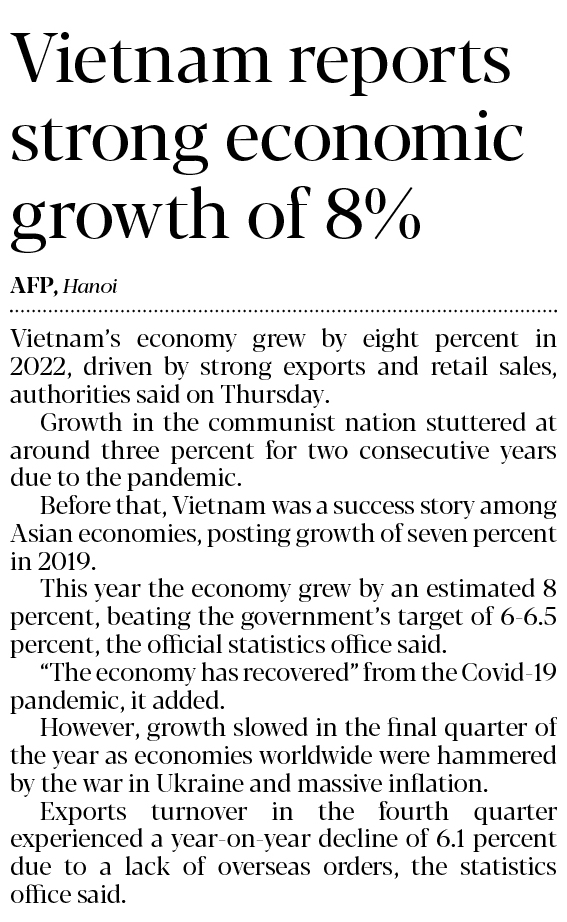 Vietnam reports strong economic growth of 8%

AFP, Hanoi

Vietnam's economy grew by eight percent in 2022, driven by strong exports and retail sales, authorities said on Thursday.

Growth in the communist nation stuttered at around three percent for two consecutive years due to the pandemic.

Before that, Vietnam was a success story among Asian economies, posting growth of seven percent in 2019.

This year the economy grew by an estimated 8 percent, beating the government's target of 6-6.5 percent, the official statistics office said.

"The economy has recovered" from the Covid-19 pandemic, it added.

However, growth slowed in the final quarter of the year as economies worldwide were hammered by the war in Ukraine and massive inflation.

Exports turnover in the fourth quarter experienced a year-on-year decline of 6.1 percent due to a lack of overseas orders, the statistics office said.